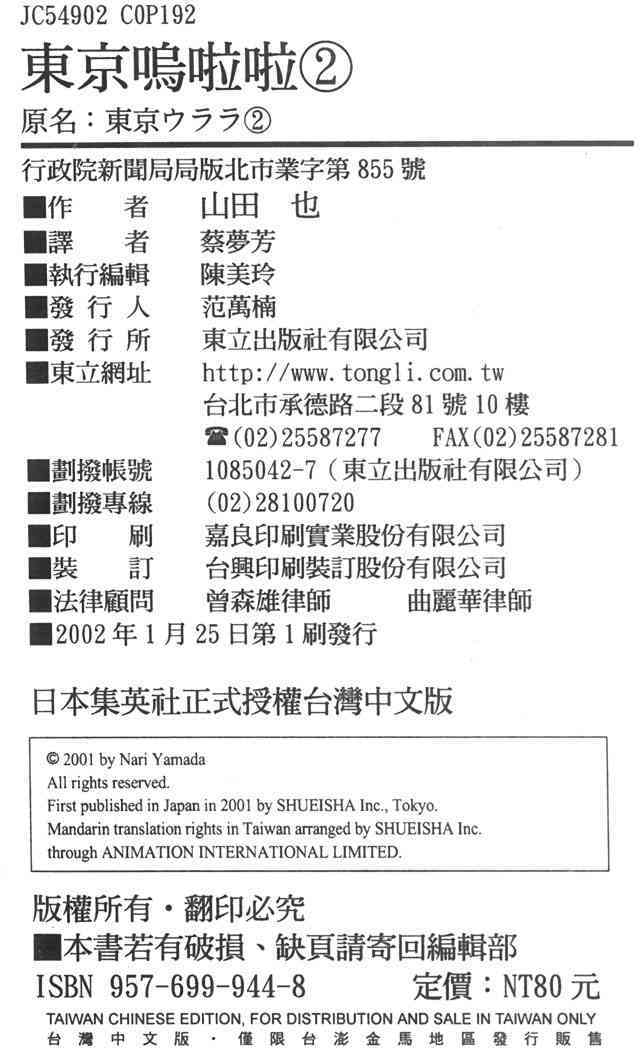 JC54902 C0P192
東京嗚啦啦②
原名：東京ウララ②

行政院新聞局局版北市業字第 855 號
■作　者　山田　也
■譯　者　蔡夢芳
■執行編輯　陳美玲
■發 行 人　范萬楠
■發 行 所　東立出版社有限公司
■東立網址　http://www.tongli.com.tw
台北市承德路二段 81 號 10 樓
☎(02)25587277　FAX(02)25587281
■劃撥帳號　1085042-7（東立出版社有限公司）
■劃撥專線　(02)28100720
■印　刷　嘉良印刷實業股份有限公司
■裝　訂　台興印刷裝訂股份有限公司
■法律顧問　曾森雄律師　曲麗華律師
■2002 年 1 月 25 日第 1 刷發行

日本集英社正式授權台灣中文版

© 2001 by Nari Yamada
All rights reserved.
First published in Japan in 2001 by SHUEISHA Inc., Tokyo.
Mandarin translation rights in Taiwan arranged by SHUEISHA Inc.
through ANIMATION INTERNATIONAL LIMITED.

版權所有・翻印必究
■本書若有破損、缺頁請寄回編輯部
ISBN 957-699-944-8　定價：NT80 元
TAIWAN CHINESE EDITION, FOR DISTRIBUTION AND SALE IN TAIWAN ONLY
台灣中文版・僅限台澎金馬地區發行販售